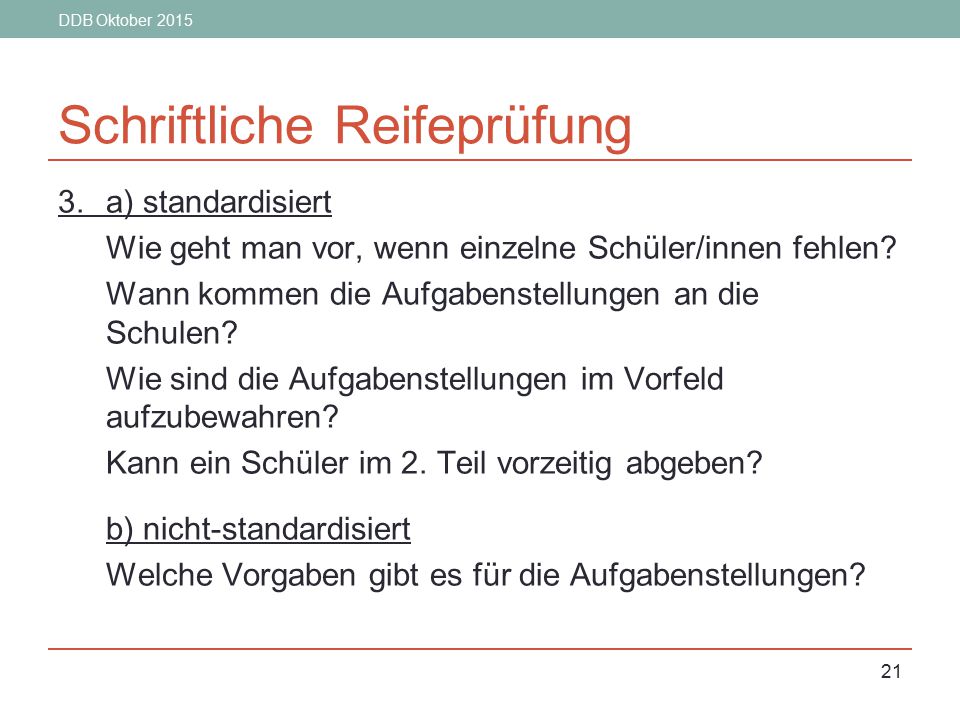 DDB Oktober 2015

Schriftliche Reifeprüfung

3. a) standardisiert

Wie geht man vor, wenn einzelne Schüler/innen fehlen?

Wann kommen die Aufgabenstellungen an die Schulen?

Wie sind die Aufgabenstellungen im Vorfeld aufzubewahren?

Kann ein Schüler im 2. Teil vorzeitig abgeben?

b) nicht-standardisiert

Welche Vorgaben gibt es für die Aufgabenstellungen?

21